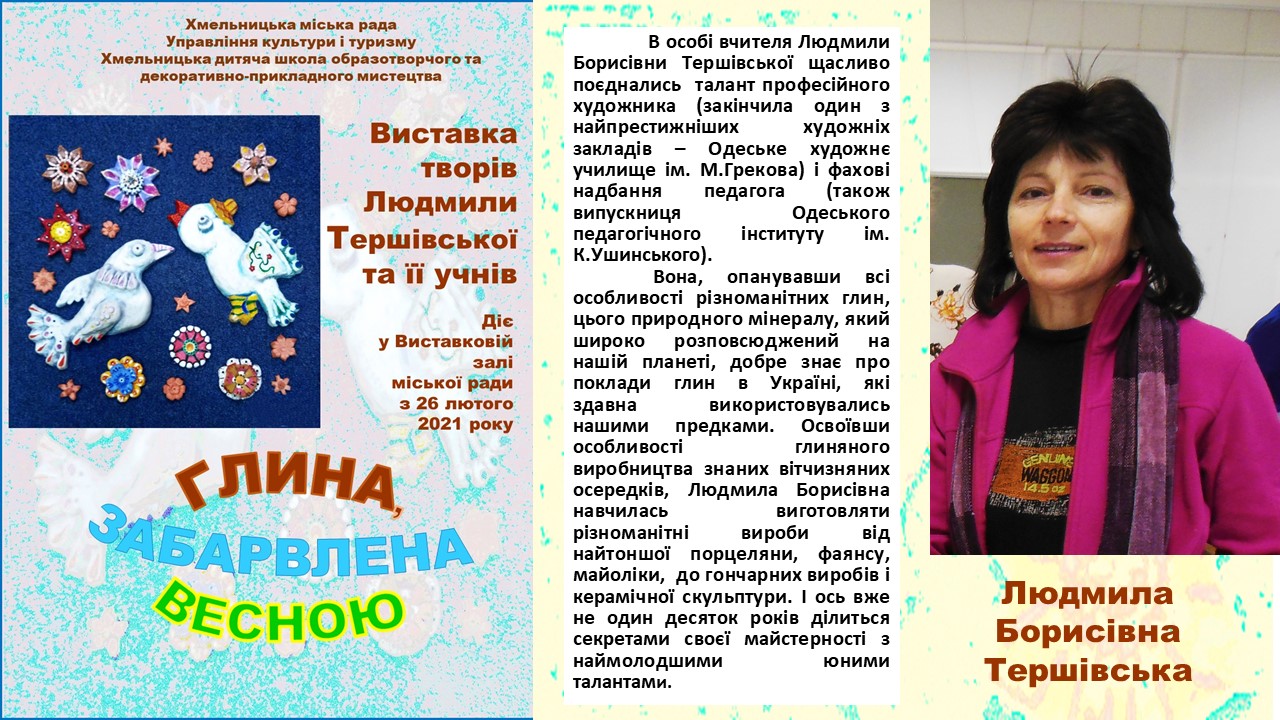 Хмельницька міська рада
Управління культури і туризму
Хмельницька дитяча школа образотворчого та декоративно-прикладного мистецтва

Виставка творів Людмили Тершівської та її учнів

Діє у Виставковій залі міської ради з 26 лютого 2021 року

ГЛИНА, ЗАБАРВЛЕНА ВЕСНОЮ

В особі вчителя Людмили Борисівни Тершівської щасливо поєднались талант професійного художника (закінчила один з найпрестижніших художніх закладів – Одеське художнє училище ім. М.Грекова) і фахові надбання педагога (також випускниця Одеського педагогічного інституту ім. К.Ушинського).

Вона, опанувавши всі особливості різноманітних глин, цього природного мінералу, який широко розповсюджений на нашій планеті, добре знає про поклади глин в Україні, які здавна використовувались нашими предками. Освоївши особливості глиняного виробництва знаних вітчизняних осередків, Людмила Борисівна навчилась виготовляти різноманітні вироби від найтоншої порцеляни, фаянсу, майоліки, до гончарних виробів і керамічної скульптури. І ось вже не один десяток років ділиться секретами своєї майстерності з наймолодшими юними талантами.

Людмила Борисівна Тершівська